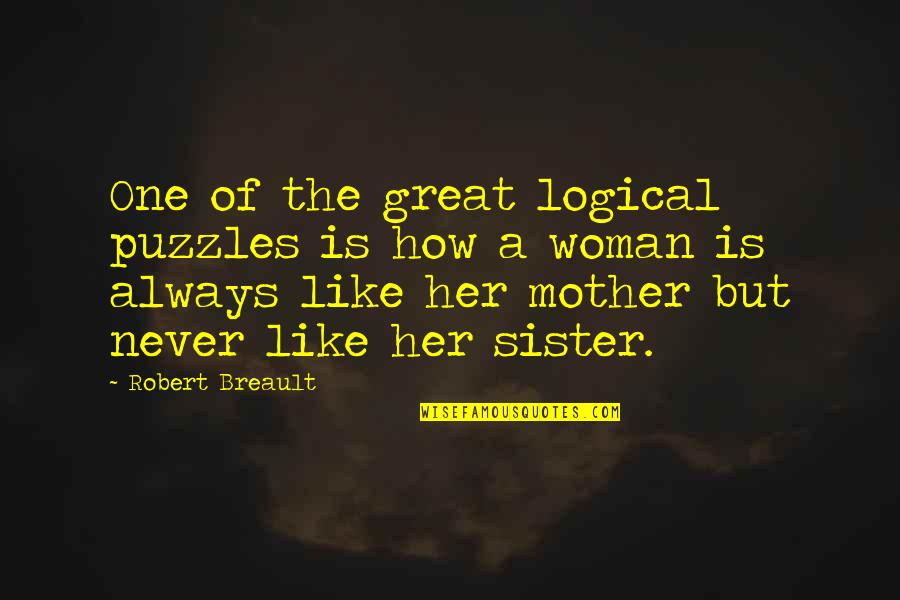 One of the great logical puzzles is how a woman is always like her mother but never like her sister.

- Robert Breault

WISEFAMOUSQUOTES.COM